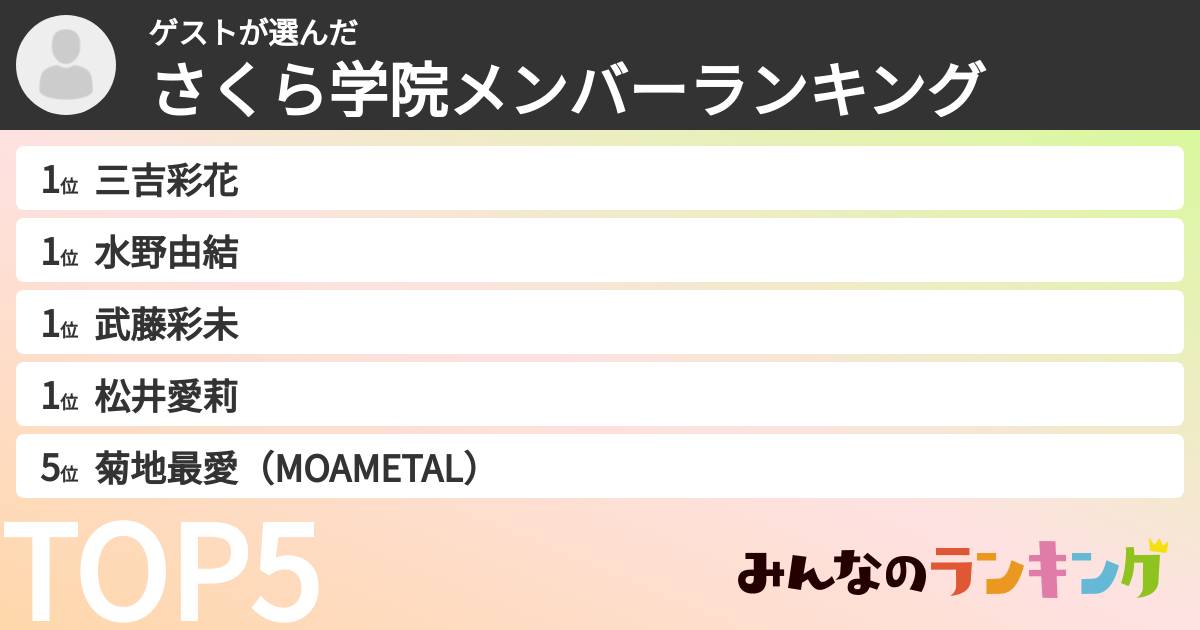 ゲストが選んだ
さくら学院メンバーランキング

1位 三吉彩花
1位 水野由結
1位 武藤彩未
1位 松井愛莉
5位 菊地最愛（MOAMETAL）

TOP5

みんなのランキング